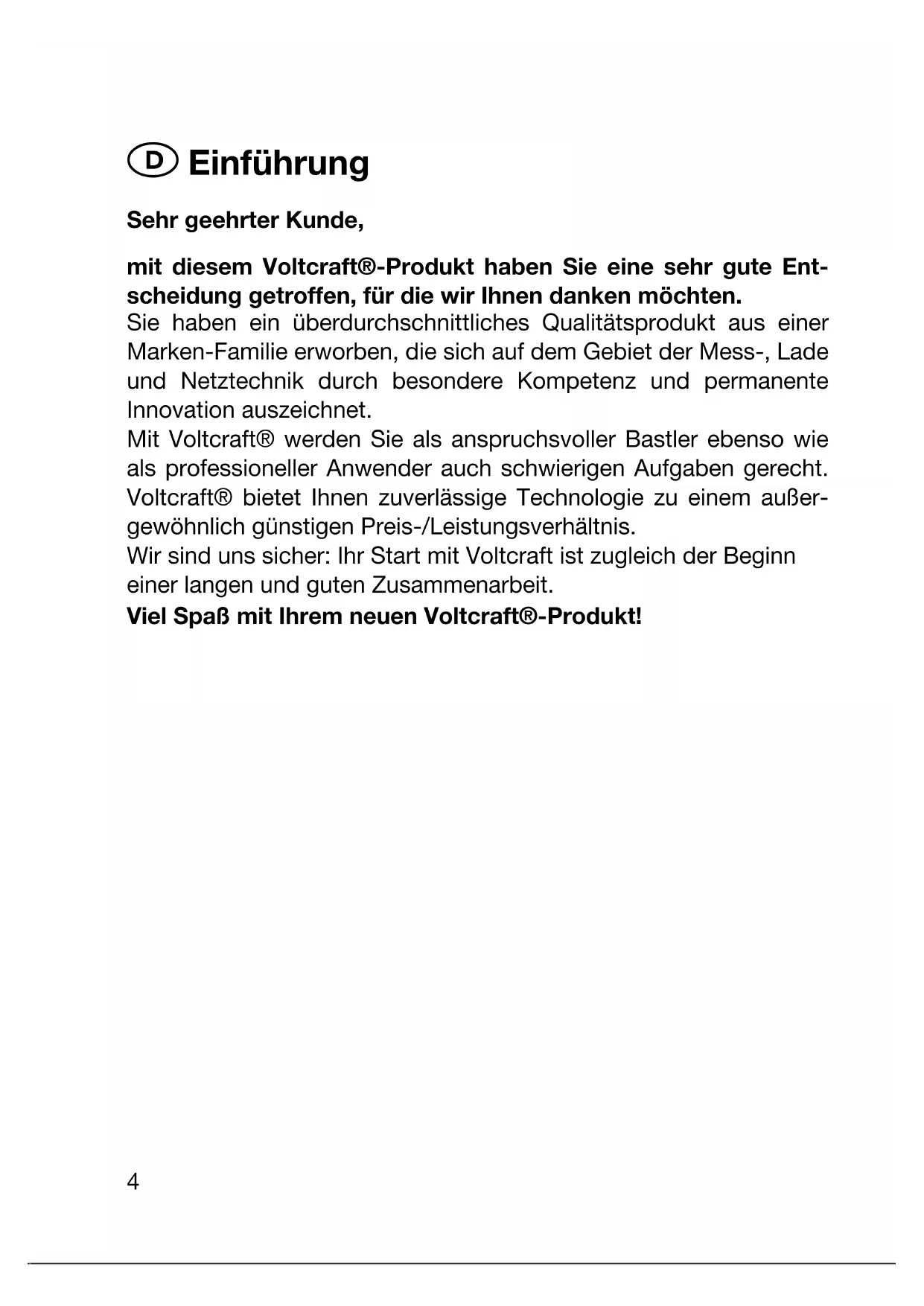 D Einführung

Sehr geehrter Kunde,

mit diesem Voltcraft®-Produkt haben Sie eine sehr gute Entscheidung getroffen, für die wir Ihnen danken möchten.
Sie haben ein überdurchschnittliches Qualitätsprodukt aus einer Marken-Familie erworben, die sich auf dem Gebiet der Mess-, Lade und Netztechnik durch besondere Kompetenz und permanente Innovation auszeichnet.
Mit Voltcraft® werden Sie als anspruchsvoller Bastler ebenso wie als professioneller Anwender auch schwierigen Aufgaben gerecht. Voltcraft® bietet Ihnen zuverlässige Technologie zu einem außergewöhnlich günstigen Preis-/Leistungsverhältnis.
Wir sind uns sicher: Ihr Start mit Voltcraft ist zugleich der Beginn einer langen und guten Zusammenarbeit.
Viel Spaß mit Ihrem neuen Voltcraft®-Produkt!

4